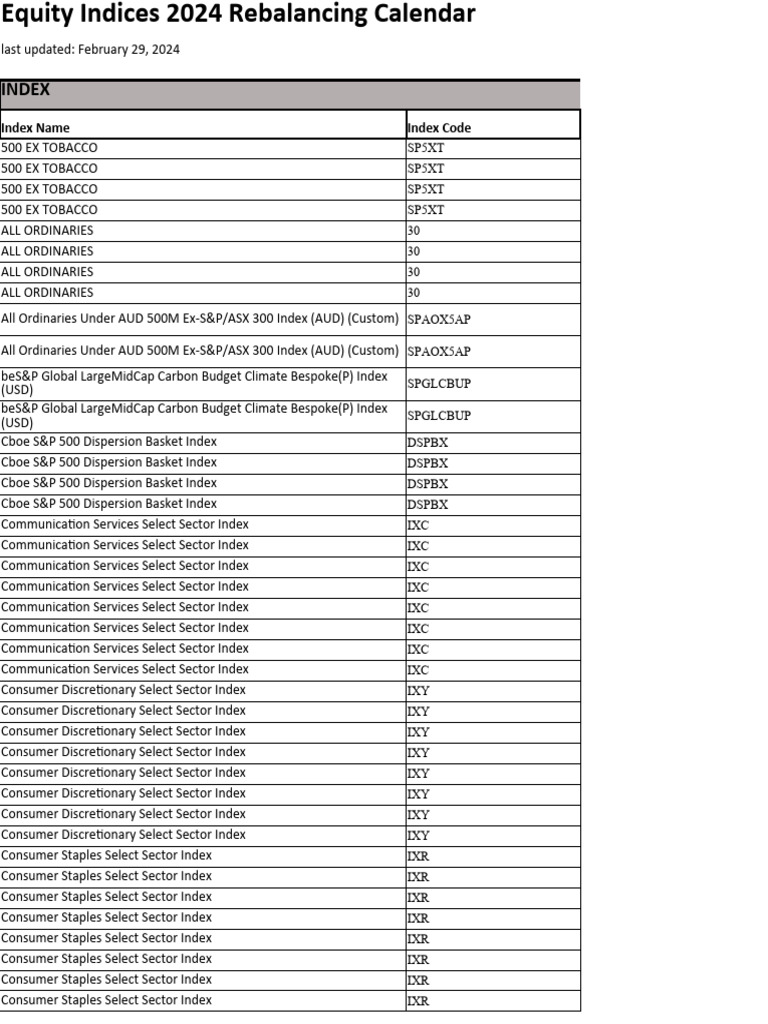 Equity Indices 2024 Rebalancing Calendar

last updated: February 29, 2024

INDEX

| Index Name | Index Code |
|---|---|
| 500 EX TOBACCO | SP5XT |
| 500 EX TOBACCO | SP5XT |
| 500 EX TOBACCO | SP5XT |
| 500 EX TOBACCO | SP5XT |
| ALL ORDINARIES | 30 |
| ALL ORDINARIES | 30 |
| ALL ORDINARIES | 30 |
| ALL ORDINARIES | 30 |
| All Ordinaries Under AUD 500M Ex-S&P/ASX 300 Index (AUD) (Custom) | SPAOX5AP |
| All Ordinaries Under AUD 500M Ex-S&P/ASX 300 Index (AUD) (Custom) | SPAOX5AP |
| beS&P Global LargeMidCap Carbon Budget Climate Bespoke(P) Index (USD) | SPGLCBUP |
| beS&P Global LargeMidCap Carbon Budget Climate Bespoke(P) Index (USD) | SPGLCBUP |
| Cboe S&P 500 Dispersion Basket Index | DSPBX |
| Cboe S&P 500 Dispersion Basket Index | DSPBX |
| Cboe S&P 500 Dispersion Basket Index | DSPBX |
| Cboe S&P 500 Dispersion Basket Index | DSPBX |
| Communication Services Select Sector Index | IXC |
| Communication Services Select Sector Index | IXC |
| Communication Services Select Sector Index | IXC |
| Communication Services Select Sector Index | IXC |
| Communication Services Select Sector Index | IXC |
| Communication Services Select Sector Index | IXC |
| Communication Services Select Sector Index | IXC |
| Communication Services Select Sector Index | IXC |
| Consumer Discretionary Select Sector Index | IXY |
| Consumer Discretionary Select Sector Index | IXY |
| Consumer Discretionary Select Sector Index | IXY |
| Consumer Discretionary Select Sector Index | IXY |
| Consumer Discretionary Select Sector Index | IXY |
| Consumer Discretionary Select Sector Index | IXY |
| Consumer Discretionary Select Sector Index | IXY |
| Consumer Discretionary Select Sector Index | IXY |
| Consumer Staples Select Sector Index | IXR |
| Consumer Staples Select Sector Index | IXR |
| Consumer Staples Select Sector Index | IXR |
| Consumer Staples Select Sector Index | IXR |
| Consumer Staples Select Sector Index | IXR |
| Consumer Staples Select Sector Index | IXR |
| Consumer Staples Select Sector Index | IXR |
| Consumer Staples Select Sector Index | IXR |